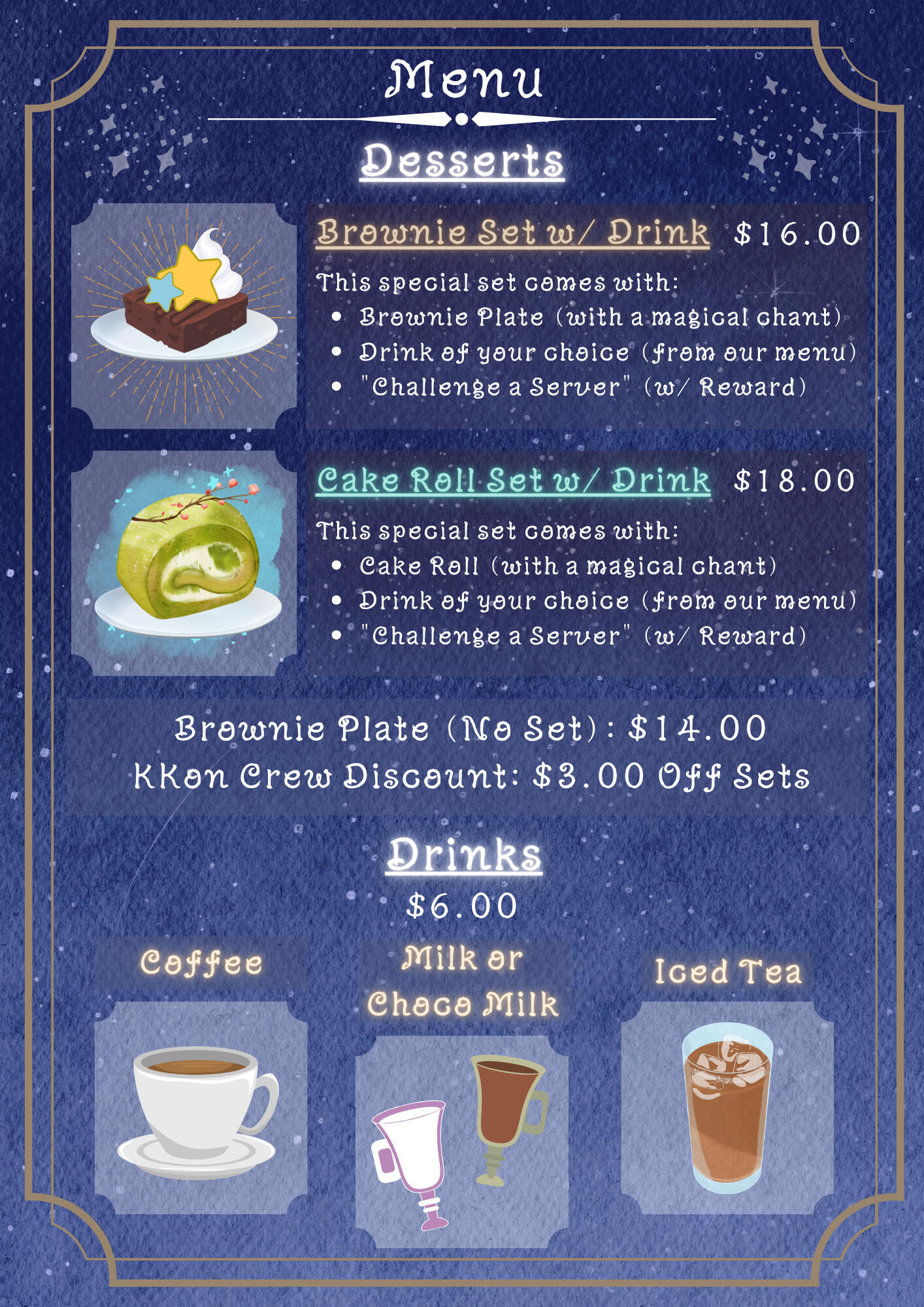 Menu

Desserts

Brownie Set w/ Drink $16.00

This special set comes with:

• Brownie Plate (with a magical chant)
• Drink of your choice (from our menu)
• "Challenge a Server" (w/ Reward)

Cake Roll Set w/ Drink $18.00

This special set comes with:

• Cake Roll (with a magical chant)
• Drink of your choice (from our menu)
• "Challenge a Server" (w/ Reward)

Brownie Plate (No Set): $14.00
KKon Crew Discount: $3.00 Off Sets

Drinks
$6.00

Coffee

Milk or
Choco Milk

Iced Tea